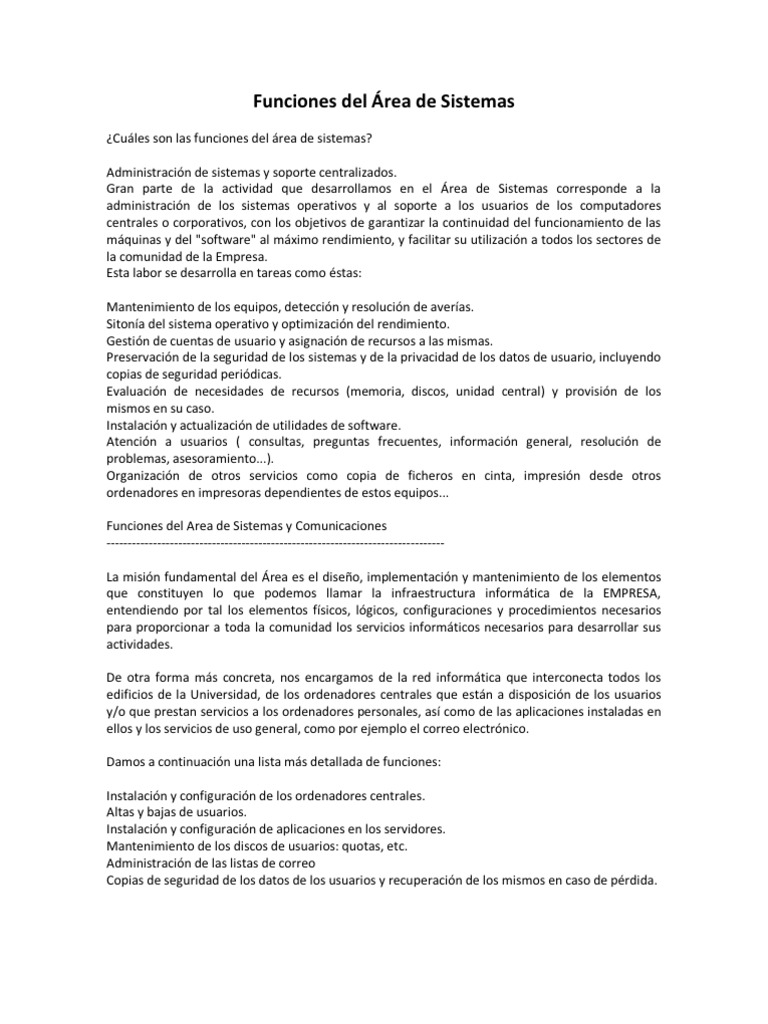 Funciones del Área de Sistemas

¿Cuáles son las funciones del área de sistemas?

Administración de sistemas y soporte centralizados.
Gran parte de la actividad que desarrollamos en el Área de Sistemas corresponde a la administración de los sistemas operativos y al soporte a los usuarios de los computadores centrales o corporativos, con los objetivos de garantizar la continuidad del funcionamiento de las máquinas y del "software" al máximo rendimiento, y facilitar su utilización a todos los sectores de la comunidad de la Empresa.
Esta labor se desarrolla en tareas como éstas:

Mantenimiento de los equipos, detección y resolución de averías.
Sitonía del sistema operativo y optimización del rendimiento.
Gestión de cuentas de usuario y asignación de recursos a las mismas.
Preservación de la seguridad de los sistemas y de la privacidad de los datos de usuario, incluyendo copias de seguridad periódicas.
Evaluación de necesidades de recursos (memoria, discos, unidad central) y provisión de los mismos en su caso.
Instalación y actualización de utilidades de software.
Atención a usuarios ( consultas, preguntas frecuentes, información general, resolución de problemas, asesoramiento...).
Organización de otros servicios como copia de ficheros en cinta, impresión desde otros ordenadores en impresoras dependientes de estos equipos...

Funciones del Area de Sistemas y Comunicaciones
--------------------------------------------------------------------------------

La misión fundamental del Área es el diseño, implementación y mantenimiento de los elementos que constituyen lo que podemos llamar la infraestructura informática de la EMPRESA, entendiendo por tal los elementos físicos, lógicos, configuraciones y procedimientos necesarios para proporcionar a toda la comunidad los servicios informáticos necesarios para desarrollar sus actividades.

De otra forma más concreta, nos encargamos de la red informática que interconecta todos los edificios de la Universidad, de los ordenadores centrales que están a disposición de los usuarios y/o que prestan servicios a los ordenadores personales, así como de las aplicaciones instaladas en ellos y los servicios de uso general, como por ejemplo el correo electrónico.

Damos a continuación una lista más detallada de funciones:

Instalación y configuración de los ordenadores centrales.
Altas y bajas de usuarios.
Instalación y configuración de aplicaciones en los servidores.
Mantenimiento de los discos de usuarios: quotas, etc.
Administración de las listas de correo
Copias de seguridad de los datos de los usuarios y recuperación de los mismos en caso de pérdida.